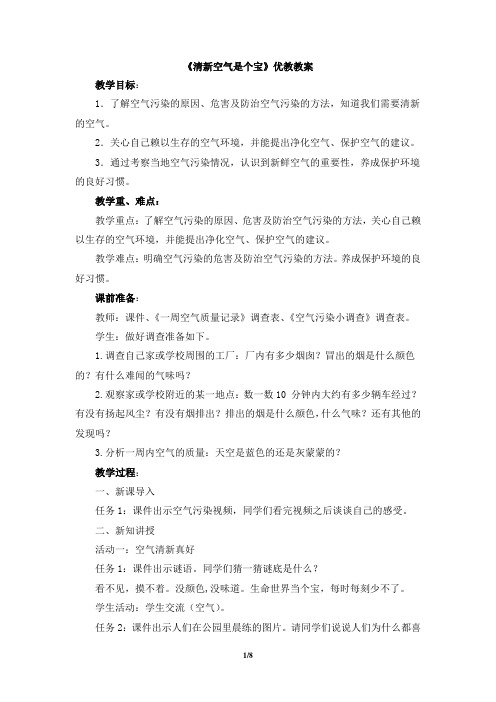 《清新空气是个宝》优教教案

教学目标：

1．了解空气污染的原因、危害及防治空气污染的方法，知道我们需要清新的空气。

2．关心自己赖以生存的空气环境，并能提出净化空气、保护空气的建议。

3．通过考察当地空气污染情况，认识到新鲜空气的重要性，养成保护环境的良好习惯。

教学重、难点：

教学重点：了解空气污染的原因、危害及防治空气污染的方法，关心自己赖以生存的空气环境，并能提出净化空气、保护空气的建议。

教学难点：明确空气污染的危害及防治空气污染的方法。养成保护环境的良好习惯。

课前准备：

教师：课件、《一周空气质量记录》调查表、《空气污染小调查》调查表。

学生：做好调查准备如下。

1.调查自己家或学校周围的工厂：厂内有多少烟囱？冒出的烟是什么颜色的？有什么难闻的气味吗？

2.观察家或学校附近的某一地点：数一数 10 分钟内大约有多少辆车经过？有没有扬起风尘？有没有烟排出？排出的烟是什么颜色，什么气味？还有其他的发现吗？

3.分析一周内空气的质量：天空是蓝色的还是灰蒙蒙的？

教学过程：

一、新课导入

任务 1：课件出示空气污染视频，同学们看完视频之后谈谈自己的感受。

二、新知讲授

活动一：空气清新真好

任务 1：课件出示谜语。同学们猜一猜谜底是什么？

看不见，摸不着。没颜色，没味道。生命世界当个宝，每时每刻少不了。

学生活动：学生交流（空气）。

任务 2：课件出示人们在公园里晨练的图片。请同学们说说人们为什么都喜

1/8